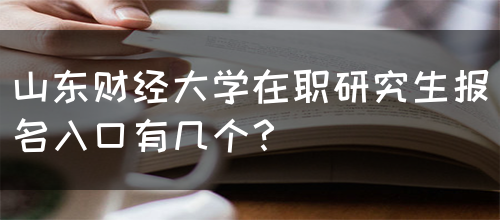 山东财经大学在职研究生报名入口有几个?